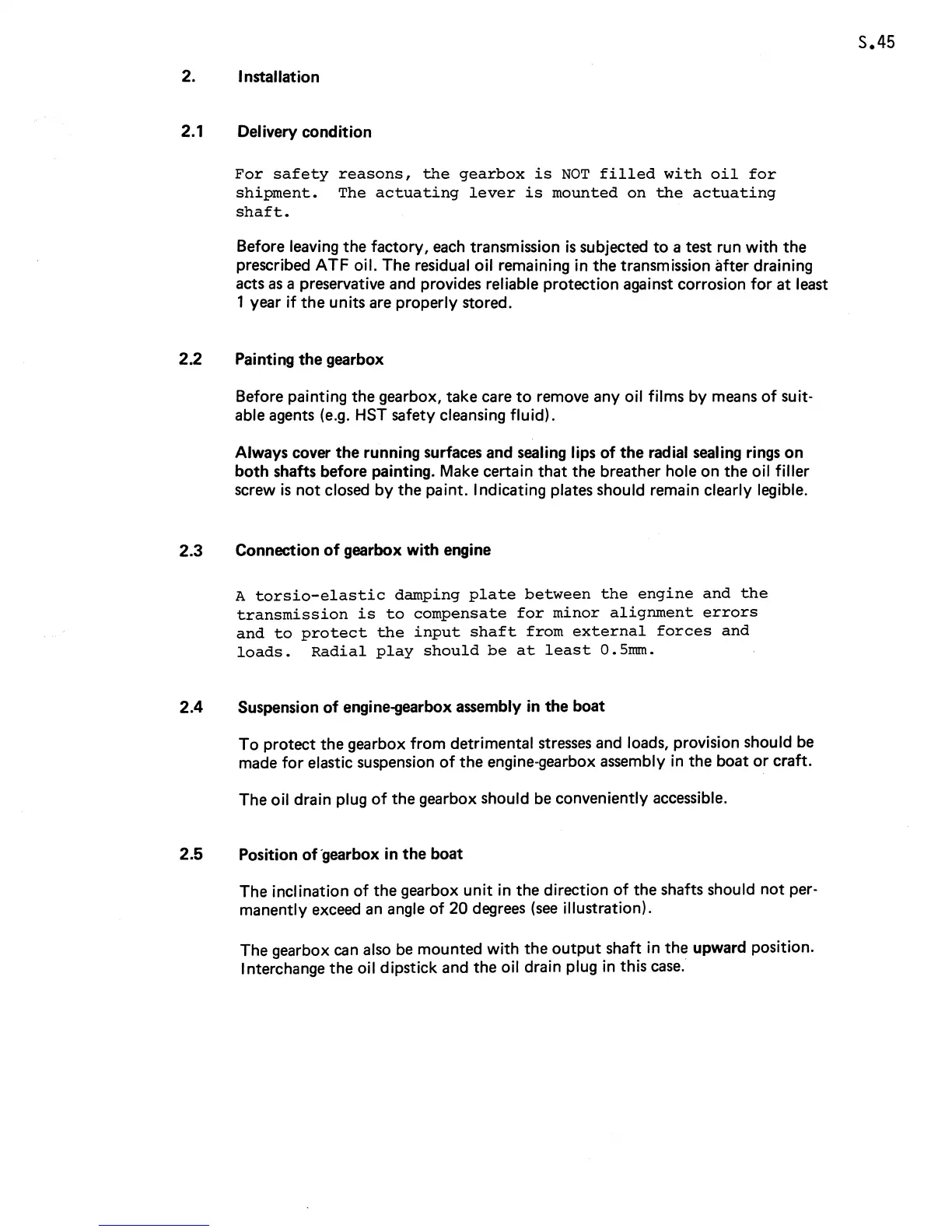 S.45

2. Installation

2.1 Delivery condition

For safety reasons, the gearbox is NOT filled with oil for shipment. The actuating lever is mounted on the actuating shaft.

Before leaving the factory, each transmission is subjected to a test run with the prescribed ATF oil. The residual oil remaining in the transmission after draining acts as a preservative and provides reliable protection against corrosion for at least 1 year if the units are properly stored.

2.2 Painting the gearbox

Before painting the gearbox, take care to remove any oil films by means of suitable agents (e.g. HST safety cleansing fluid).

Always cover the running surfaces and sealing lips of the radial sealing rings on both shafts before painting. Make certain that the breather hole on the oil filler screw is not closed by the paint. Indicating plates should remain clearly legible.

2.3 Connection of gearbox with engine

A torsio-elastic damping plate between the engine and the transmission is to compensate for minor alignment errors and to protect the input shaft from external forces and loads. Radial play should be at least 0.5mm.

2.4 Suspension of engine-gearbox assembly in the boat

To protect the gearbox from detrimental stresses and loads, provision should be made for elastic suspension of the engine-gearbox assembly in the boat or craft.

The oil drain plug of the gearbox should be conveniently accessible.

2.5 Position of gearbox in the boat

The inclination of the gearbox unit in the direction of the shafts should not permanently exceed an angle of 20 degrees (see illustration).

The gearbox can also be mounted with the output shaft in the upward position. Interchange the oil dipstick and the oil drain plug in this case.